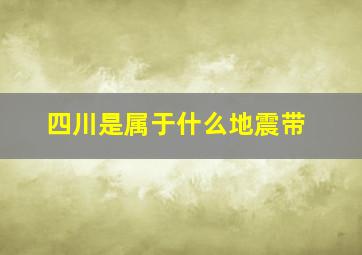 四川是属于什么地震带